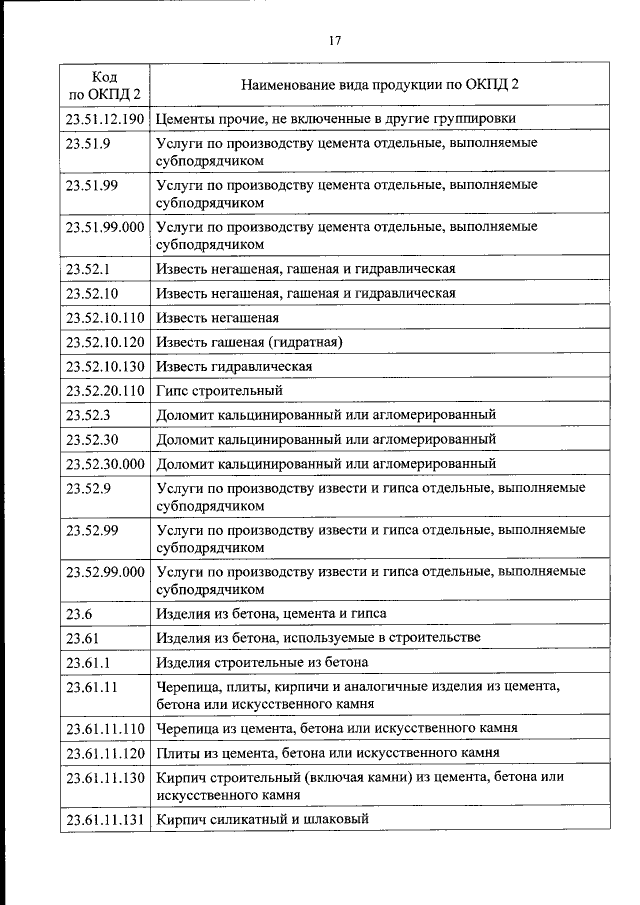 17

| Код по ОКПД 2 | Наименование вида продукции по ОКПД 2 |
|---|---|
| 23.51.12.190 | Цементы прочие, не включенные в другие группировки |
| 23.51.9 | Услуги по производству цемента отдельные, выполняемые субподрядчиком |
| 23.51.99 | Услуги по производству цемента отдельные, выполняемые субподрядчиком |
| 23.51.99.000 | Услуги по производству цемента отдельные, выполняемые субподрядчиком |
| 23.52.1 | Известь негашеная, гашеная и гидравлическая |
| 23.52.10 | Известь негашеная, гашеная и гидравлическая |
| 23.52.10.110 | Известь негашеная |
| 23.52.10.120 | Известь гашеная (гидратная) |
| 23.52.10.130 | Известь гидравлическая |
| 23.52.20.110 | Гипс строительный |
| 23.52.3 | Доломит кальцинированный или агломерированный |
| 23.52.30 | Доломит кальцинированный или агломерированный |
| 23.52.30.000 | Доломит кальцинированный или агломерированный |
| 23.52.9 | Услуги по производству извести и гипса отдельные, выполняемые субподрядчиком |
| 23.52.99 | Услуги по производству извести и гипса отдельные, выполняемые субподрядчиком |
| 23.52.99.000 | Услуги по производству извести и гипса отдельные, выполняемые субподрядчиком |
| 23.6 | Изделия из бетона, цемента и гипса |
| 23.61 | Изделия из бетона, используемые в строительстве |
| 23.61.1 | Изделия строительные из бетона |
| 23.61.11 | Черепица, плиты, кирпичи и аналогичные изделия из цемента, бетона или искусственного камня |
| 23.61.11.110 | Черепица из цемента, бетона или искусственного камня |
| 23.61.11.120 | Плиты из цемента, бетона или искусственного камня |
| 23.61.11.130 | Кирпич строительный (включая камни) из цемента, бетона или искусственного камня |
| 23.61.11.131 | Кирпич силикатный и шлаковый |